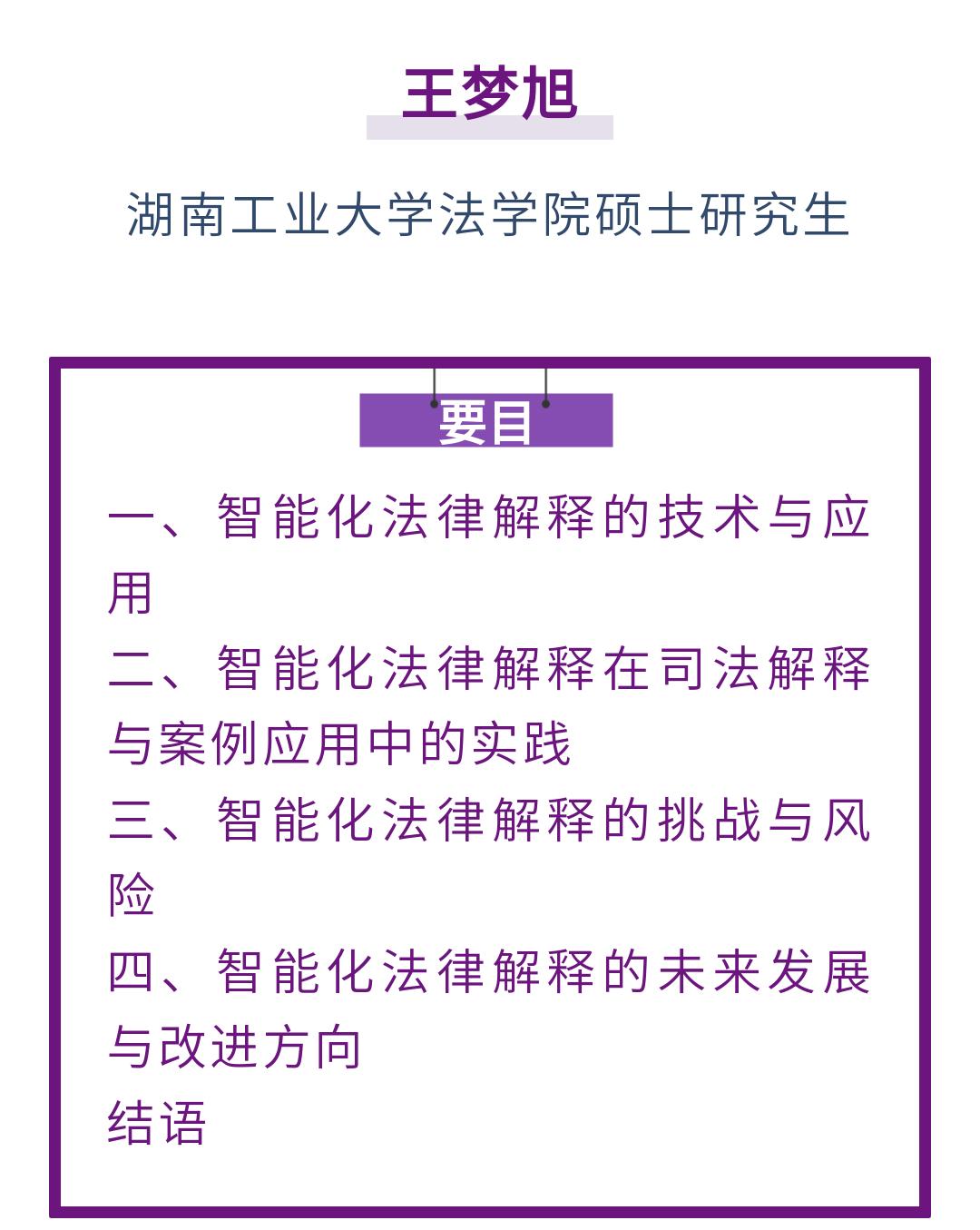 王梦旭

湖南工业大学法学院硕士研究生

要目

一、智能化法律解释的技术与应用

二、智能化法律解释在司法解释与案例应用中的实践

三、智能化法律解释的挑战与风险

四、智能化法律解释的未来发展与改进方向

结语